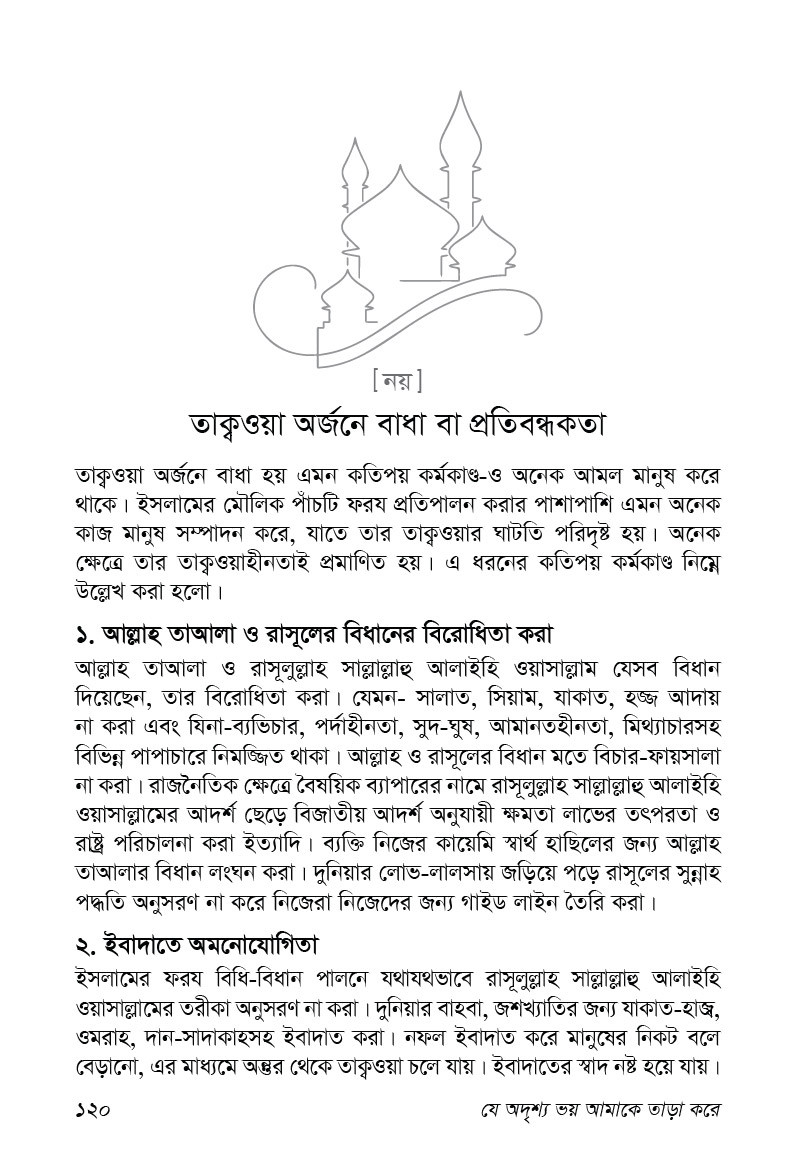 [নয়]

তাক্বওয়া অর্জনে বাধা বা প্রতিবন্ধকতা

তাক্বওয়া অর্জনে বাধা হয় এমন কতিপয় কর্মকাণ্ড-ও অনেক আমল মানুষ করে থাকে। ইসলামের মৌলিক পাঁচটি ফরয প্রতিপালন করার পাশাপাশি এমন অনেক কাজ মানুষ সম্পাদন করে, যাতে তার তাক্বওয়ার ঘাটতি পরিদৃষ্ট হয়। অনেক ক্ষেত্রে তার তাক্বওয়াহীনতাই প্রমাণিত হয়। এ ধরনের কতিপয় কর্মকাণ্ড নিম্নে উল্লেখ করা হলো।

১. আল্লাহ তাআলা ও রাসূলের বিধানের বিরোধিতা করা

আল্লাহ তাআলা ও রাসূলুল্লাহ সাল্লাল্লাহু আলাইহি ওয়াসাল্লাম যেসব বিধান দিয়েছেন, তার বিরোধিতা করা। যেমন- সালাত, সিয়াম, যাকাত, হজ্জ আদায় না করা এবং যিনা-ব্যভিচার, পর্দাহীনতা, সুদ-ঘুষ, আমানতহীনতা, মিথ্যাচারসহ বিভিন্ন পাপাচারে নিমজ্জিত থাকা। আল্লাহ ও রাসূলের বিধান মতে বিচার-ফায়সালা না করা। রাজনৈতিক ক্ষেত্রে বৈষয়িক ব্যাপারের নামে রাসূলুল্লাহ সাল্লাল্লাহু আলাইহি ওয়াসাল্লামের আদর্শ ছেড়ে বিজাতীয় আদর্শ অনুযায়ী ক্ষমতা লাভের তৎপরতা ও রাষ্ট্র পরিচালনা করা ইত্যাদি। ব্যক্তি নিজের কায়েমি স্বার্থ হাছিলের জন্য আল্লাহ তাআলার বিধান লংঘন করা। দুনিয়ার লোভ-লালসায় জড়িয়ে পড়ে রাসূলের সুন্নাহ পদ্ধতি অনুসরণ না করে নিজেরা নিজেদের জন্য গাইড লাইন তৈরি করা।

২. ইবাদাতে অমনোযোগিতা

ইসলামের ফরয বিধি-বিধান পালনে যথাযথভাবে রাসূলুল্লাহ সাল্লাল্লাহু আলাইহি ওয়াসাল্লামের তরীকা অনুসরণ না করা। দুনিয়ার বাহবা, জশখ্যাতির জন্য যাকাত-হাজ্জ, ওমরাহ, দান-সাদাকাহসহ ইবাদাত করা। নফল ইবাদাত করে মানুষের নিকট বলে বেড়ানো, এর মাধ্যমে অন্তর থেকে তাক্বওয়া চলে যায়। ইবাদাতের স্বাদ নষ্ট হয়ে যায়।

১২০ যে অদৃশ্য ভয় আমাকে তাড়া করে